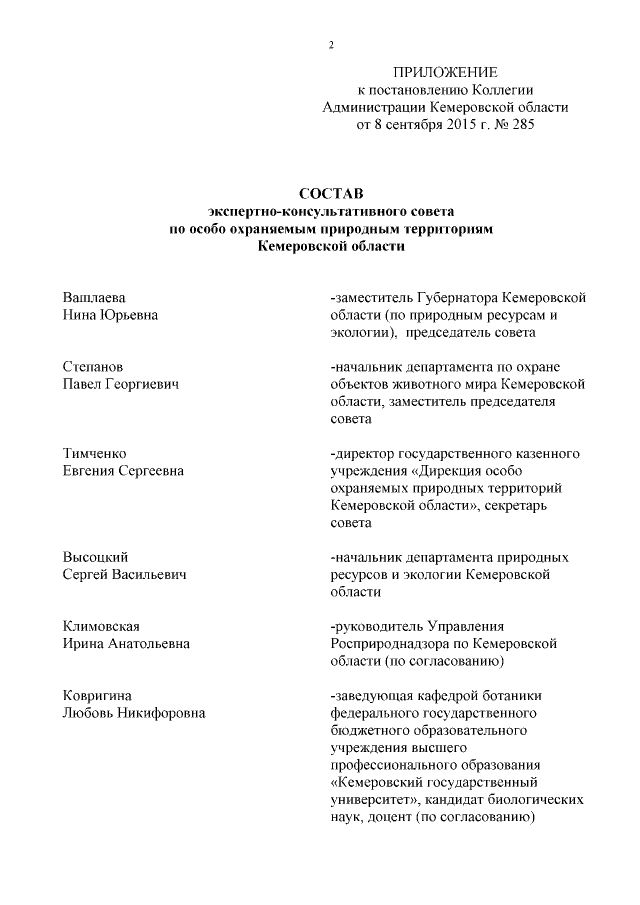 2

ПРИЛОЖЕНИЕ
к постановлению Коллегии
Администрации Кемеровской области
от 8 сентября 2015 г. № 285

СОСТАВ
экспертно-консультативного совета
по особо охраняемым природным территориям
Кемеровской области

Вашлаева
Нина Юрьевна

-заместитель Губернатора Кемеровской области (по природным ресурсам и экологии), председатель совета

Степанов
Павел Георгиевич

-начальник департамента по охране объектов животного мира Кемеровской области, заместитель председателя совета

Тимченко
Евгения Сергеевна

-директор государственного казенного учреждения «Дирекция особо охраняемых природных территорий Кемеровской области», секретарь совета

Высоцкий
Сергей Васильевич

-начальник департамента природных ресурсов и экологии Кемеровской области

Климовская
Ирина Анатольевна

-руководитель Управления Росприроднадзора по Кемеровской области (по согласованию)

Ковригина
Любовь Никифоровна

-заведующая кафедрой ботаники федерального государственного бюджетного образовательного учреждения высшего профессионального образования «Кемеровский государственный университет», кандидат биологических наук, доцент (по согласованию)